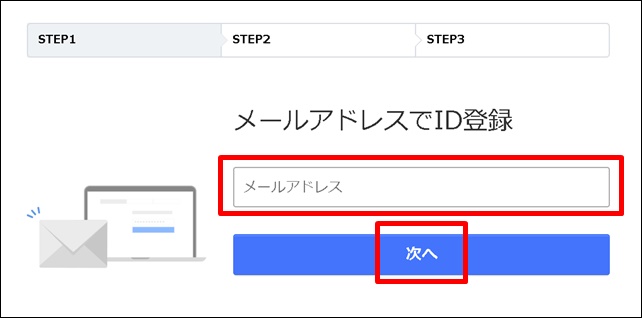 STEP1 STEP2 STEP3

メールアドレスでID登録

メールアドレス

次へ